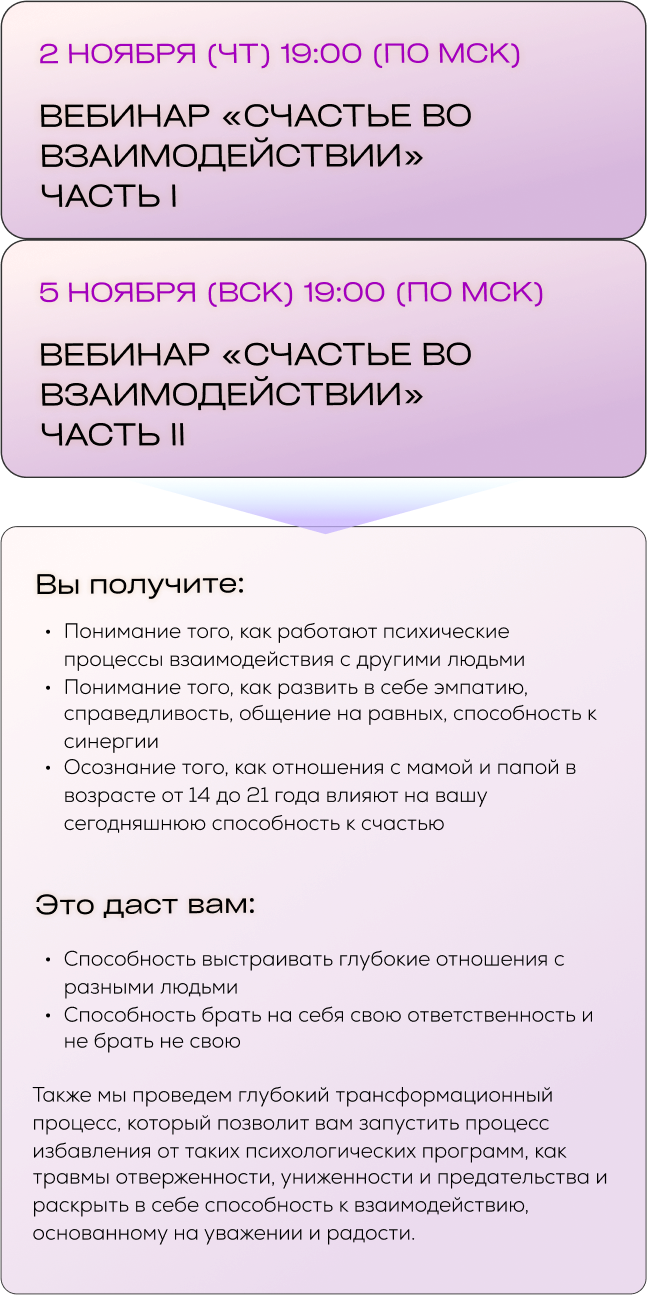 2 НОЯБРЯ (ЧТ) 19:00 (ПО МСК)

ВЕБИНАР «СЧАСТЬЕ ВО ВЗАИМОДЕЙСТВИИ»
ЧАСТЬ I

5 НОЯБРЯ (ВСК) 19:00 (ПО МСК)

ВЕБИНАР «СЧАСТЬЕ ВО ВЗАИМОДЕЙСТВИИ»
ЧАСТЬ II

Вы получите:

• Понимание того, как работают психические процессы взаимодействия с другими людьми
• Понимание того, как развить в себе эмпатию, справедливость, общение на равных, способность к синергии
• Осознание того, как отношения с мамой и папой в возрасте от 14 до 21 года влияют на вашу сегодняшнюю способность к счастью

Это даст вам:

• Способность выстраивать глубокие отношения с разными людьми
• Способность брать на себя свою ответственность и не брать не свою

Также мы проведем глубокий трансформационный процесс, который позволит вам запустить процесс избавления от таких психологических программ, как травмы отверженности, униженности и предательства и раскрыть в себе способность к взаимодействию, основанному на уважении и радости.